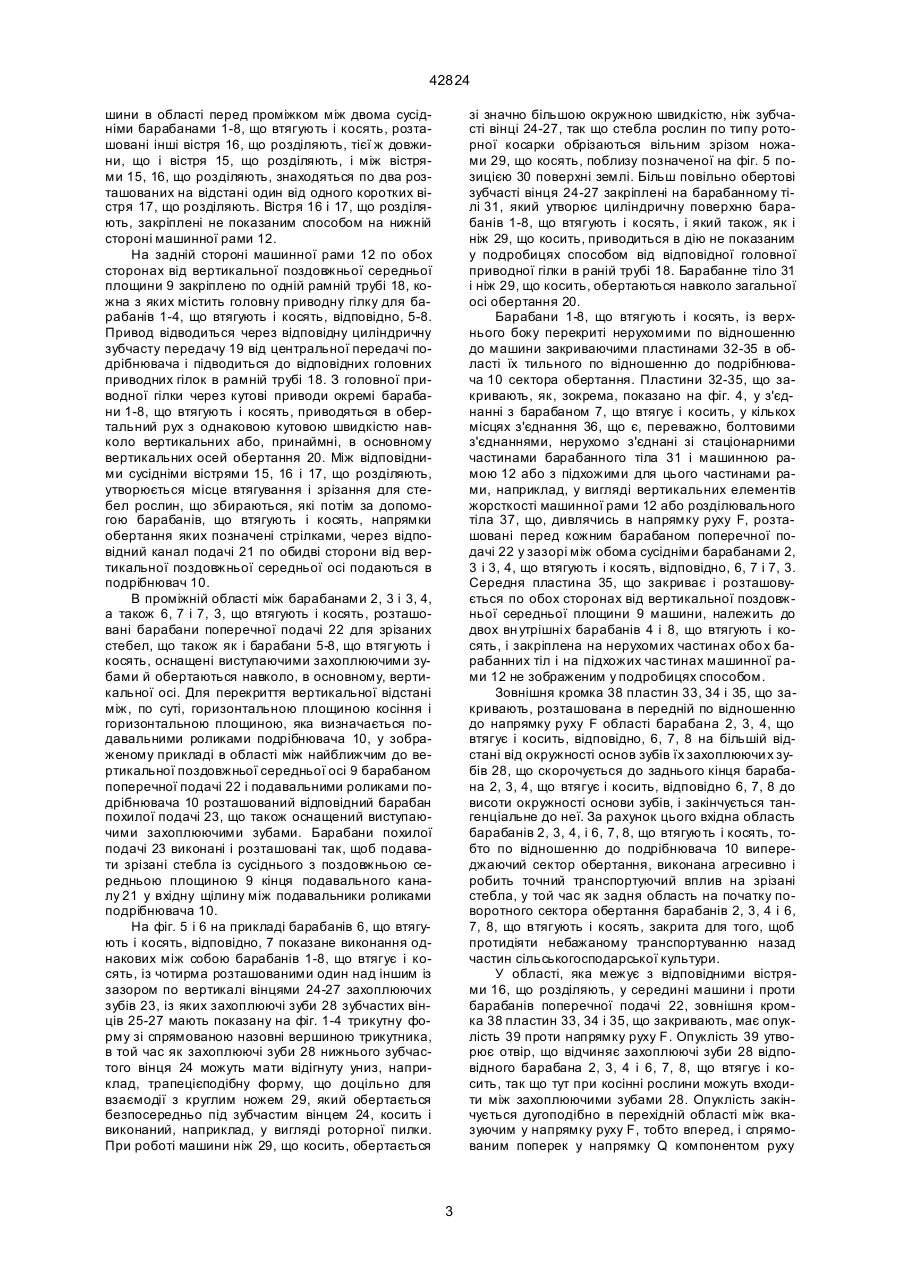 42824

шини в області перед проміжком між двома сусідніми барабанами 1-8, що втягують і косять, розташовані інші вістря 16, що розділяють, тієї ж довжини, що і вістря 15, що розділяють, і між вістрями 15, 16, що розділяють, знаходяться по два розташованих на відстані один від одного коротких вістря 17, що розділяють. Вістря 16 і 17, що розділяють, закріплені не показаним способом на нижній стороні машинної рами 12.

На задній стороні машинної рами 12 по обох сторонах від вертикальної поздовжньої середньої площини 9 закріплено по одній рамній трубі 18, кожна з яких містить головну приводну гілку для барабанів 1-4, що втягують і косять, відповідно, 5-8. Привод відводиться через відповідну циліндричну зубчасту передачу 19 від центральної передачі подрібнювача і підводиться до відповідних головних приводних гілок в рамній трубі 18. З головної приводної гілки через кутові приводи окремі барабани 1-8, що втягують і косять, приводяться в обертальний рух з однаковою кутовою швидкістю навколо вертикальних або, принаймні, в основному вертикальних осей обертання 20. Між відповідними сусідніми вістрями 15, 16 і 17, що розділяють, утворюється місце втягування і зрізання для стебел рослин, що збираються, які потім за допомогою барабанів, що втягують і косять, напрямки обертання яких позначені стрілками, через відповідний канал подачі 21 по обидві сторони від вертикальної поздовжньої середньої осі подаються в подрібнювач 10.

В проміжній області між барабанами 2, 3 і 3, 4, а також 6, 7 і 7, 3, що втягують і косять, розташовані барабани поперечної подачі 22 для зрізаних стебел, що також як і барабани 5-8, що втягують і косять, оснащені виступаючими захоплюючими зубами й обертаються навколо, в основному, вертикальної осі. Для перекриття вертикальної відстані між, по суті, горизонтальною площиною косіння і горизонтальною площиною, яка визначається подавальними роликами подрібнювача 10, у зображеному прикладі в області між найближчим до вертикальної поздовжньої середньої осі 9 барабаном поперечної подачі 22 і подавальними роликами подрібнювача 10 розташований відповідний барабан похилої подачі 23, що також оснащений виступаючими захоплюючими зубами. Барабани похилої подачі 23 виконані і розташовані так, щоб подавати зрізані стебла із сусіднього з поздовжньою середньою площиною 9 кінця подавального каналу 21 у вхідну щілину між подавальними роликами подрібнювача 10.

На фіг. 5 і 6 на прикладі барабанів 6, що втягують і косять, відповідно, 7 показане виконання однакових між собою барабанів 1-8, що втягує і косять, із чотирма розташованими один над іншим із зазором по вертикалі вінцями 24-27 захоплюючих зубів 23, із яких захоплюючі зуби 28 зубчастих вінців 25-27 мають показану на фіг. 1-4 трикутну форму зі спрямованою назовні вершиною трикутника, в той час як захоплюючі зуби 28 нижнього зубчастого вінця 24 можуть мати відігнуту униз, наприклад, трапецієподібну форму, що доцільно для взаємодії з круглим ножем 29, який обертається безпосередньо під зубчастим вінцем 24, косить і виконаний, наприклад, у вигляді роторної пилки. При роботі машини ніж 29, що косить, обертається зі значно більшою окружною швидкістю, ніж зубчасті вінці 24-27, так що стебла рослин по типу роторної косарки обрізаються вільним зрізом ножами 29, що косять, поблизу позначеної на фіг. 5 позицією 30 поверхні землі. Більш повільно обертові зубчасті вінця 24-27 закріплені на барабанному тілі 31, який утворює циліндричну поверхню барабанів 1-8, що втягують і косять, і який також, як і ніж 29, що косить, приводиться в дію не показаним у подробицях способом від відповідної головної приводної гілки в раній трубі 18. Барабанне тіло 31 і ніж 29, що косить, обертаються навколо загальної осі обертання 20.

Барабани 1-8, що втягують і косять, із верхнього боку перекриті нерухомими по відношенню до машини закриваючими пластинами 32-35 в області їх тильного по відношенню до подрібнювача 10 сектора обертання. Пластини 32-35, що закривають, як, зокрема, показано на фіг. 4, у з'єднанні з барабаном 7, що втягує і косить, у кількох місцях з'єднання 36, що є, переважно, болтовими з'єднаннями, нерухомо з'єднані зі стаціонарними частинами барабанного тіла 31 і машинною рамою 12 або з підхожими для цього частинами рами, наприклад, у вигляді вертикальних елементів жорсткості машинної рами 12 або розділювального тіла 37, що, дивлячись в напрямку руху F, розташовані перед кожним барабаном поперечної подачі 22 у зазорі між обома сусідніми барабанами 2, 3 і 3, 4, що втягують і косять, відповідно, 6, 7 і 7, 3. Середня пластина 35, що закриває і розташовується по обох сторонах від вертикальної поздовжньої середньої площини 9 машини, належить до двох внутрішніх барабанів 4 і 8, що втягують і косять, і закріплена на нерухомих частинах обох барабанних тіл і на підхожих частинах машинної рами 12 не зображеним у подробицях способом.

Зовнішня кромка 38 пластин 33, 34 і 35, що закривають, розташована в передній по відношенню до напрямку руху F області барабана 2, 3, 4, що втягує і косить, відповідно, 6, 7, 8 на більшій відстані від окружності основ зубів їх захоплюючих зубів 28, що скорочується до заднього кінця барабана 2, 3, 4, що втягує і косить, відповідно 6, 7, 8 до висоти окружності основи зубів, і закінчується тангенціальне до неї. За рахунок цього вхідна область барабанів 2, 3, 4, і 6, 7, 8, що втягують і косять, тобто по відношенню до подрібнювача 10 випереджаючий сектор обертання, виконана агресивно і робить точний транспортуючий вплив на зрізані стебла, у той час як задня область на початку поворотного сектора обертання барабанів 2, 3, 4 і 6, 7, 8, що втягують і косять, закрита для того, щоб протидіяти небажаному транспортуванню назад частин сільськогосподарської культури.

У області, яка межує з відповідними вістрями 16, що розділяють, у середині машини і проти барабанів поперечної подачі 22, зовнішня кромка 38 пластин 33, 34 і 35, що закривають, має опуклість 39 проти напрямку руху F. Опуклість 39 утворює отвір, що відчиняє захоплюючі зуби 28 відповідного барабана 2, 3, 4 і 6, 7, 8, що втягує і косить, так що тут при косінні рослини можуть входити між захоплюючими зубами 28. Опуклість закінчується дугоподібно в перехідній області між вказуючим у напрямку руху F, тобто вперед, і спрямованим поперек у напрямку Q компонентом руху

3